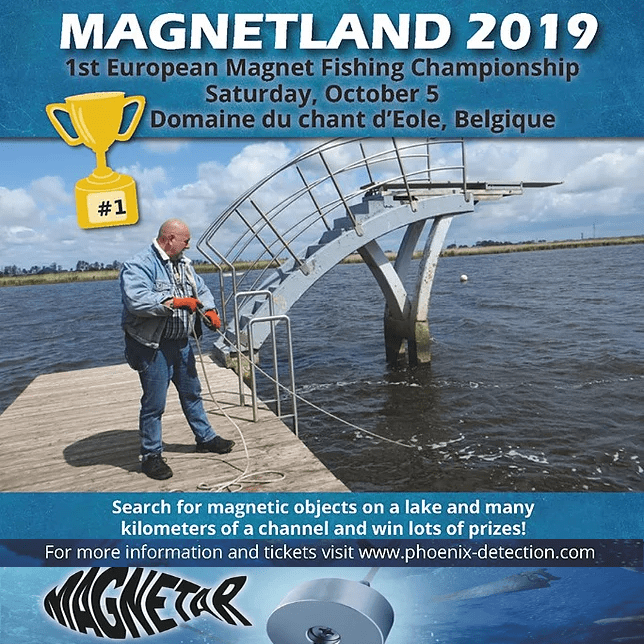 MAGNETLAND 2019
1st European Magnet Fishing Championship
Saturday, October 5
Domaine du chant d'Eole, Belgique

#1

Search for magnetic objects on a lake and many kilometers of a channel and win lots of prizes!

For more information and tickets visit www.phoenix-detection.com

MAGNETAR